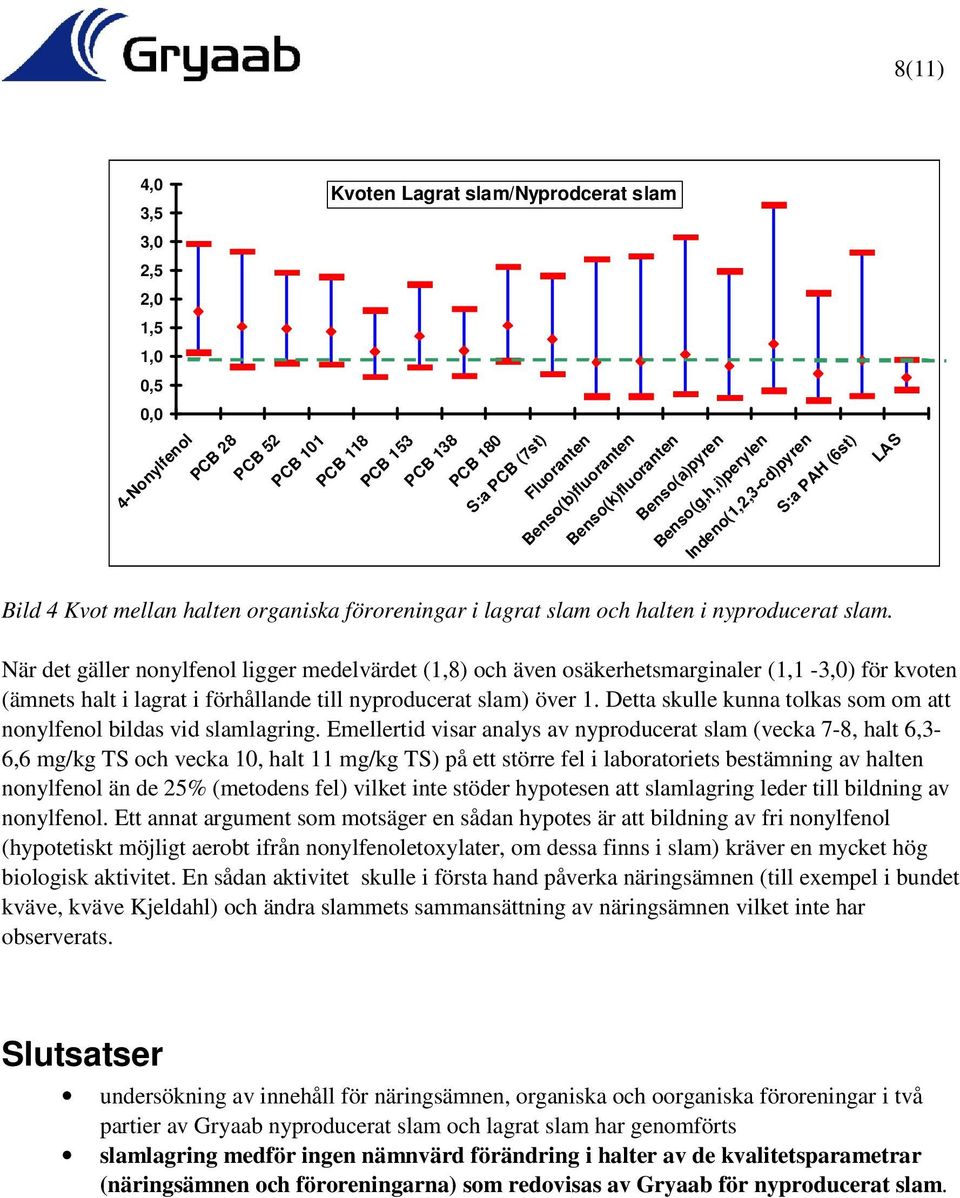 Gryaab

8(11)

Kvoten Lagrat slam/Nyprodcerat slam

4,0
3,5
3,0
2,5
2,0
1,5
1,0
0,5
0,0

4-Nonylfenol
PCB 28
PCB 52
PCB 101
PCB 118
PCB 153
PCB 138
PCB 180
S:a PCB (7st)
Fluoranten
Benso(b)fluoranten
Benso(k)fluoranten
Benso(a)pyren
Benso(g,h,i)perylen
Indeno(1,2,3-cd)pyren
S:a PAH (6st)
LAS

Bild 4 Kvot mellan halten organiska föroreningar i lagrat slam och halten i nyproducerat slam.

När det gäller nonylfenol ligger medelvärdet (1,8) och även osäkerhetsmarginaler (1,1 -3,0) för kvoten (ämnets halt i lagrat i förhållande till nyproducerat slam) över 1. Detta skulle kunna tolkas som om att nonylfenol bildas vid slamlagring. Emellertid visar analys av nyproducerat slam (vecka 7-8, halt 6,3-6,6 mg/kg TS och vecka 10, halt 11 mg/kg TS) på ett större fel i laboratoriets bestämning av halten nonylfenol än de 25% (metodens fel) vilket inte stöder hypotesen att slamlagring leder till bildning av nonylfenol. Ett annat argument som motsäger en sådan hypotes är att bildning av fri nonylfenol (hypotetiskt möjligt aerobt ifrån nonylfenoletoxylater, om dessa finns i slam) kräver en mycket hög biologisk aktivitet. En sådan aktivitet skulle i första hand påverka näringsämnen (till exempel i bundet kväve, kväve Kjeldahl) och ändra slammets sammansättning av näringsämnen vilket inte har observerats.

Slutsatser

• undersökning av innehåll för näringsämnen, organiska och oorganiska föroreningar i två partier av Gryaab nyproducerat slam och lagrat slam har genomförts
• slamlagring medför ingen nämnvärd förändring i halter av de kvalitetsparametrar (näringsämnen och föroreningarna) som redovisas av Gryaab för nyproducerat slam.